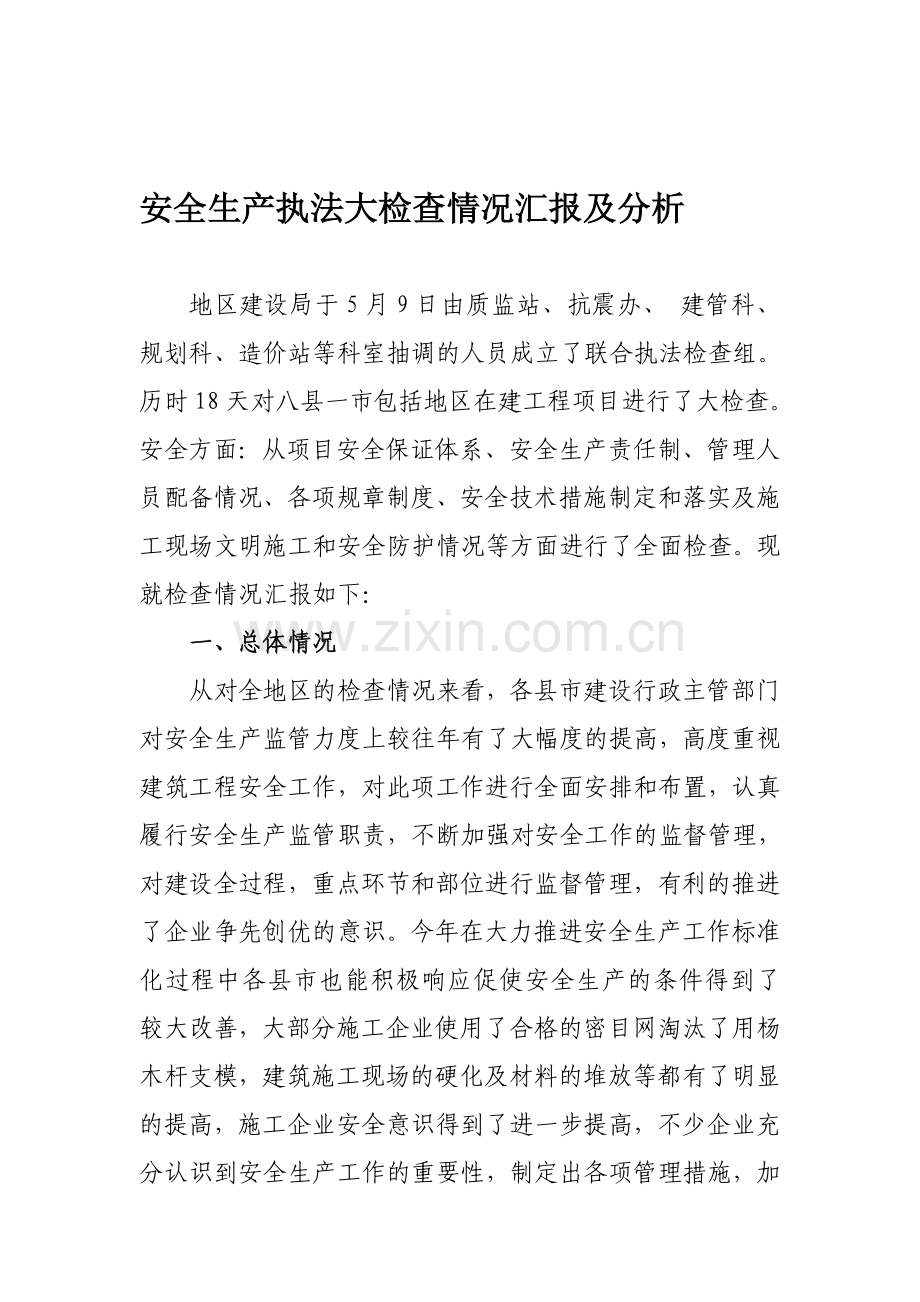 安全生产执法大检查情况汇报及分析

地区建设局于5月9日由质监站、抗震办、 建管科、规划科、造价站等科室抽调的人员成立了联合执法检查组。历时18天对八县一市包括地区在建工程项目进行了大检查。安全方面：从项目安全保证体系、安全生产责任制、管理人员配备情况、各项规章制度、安全技术措施制定和落实及施工现场文明施工和安全防护情况等方面进行了全面检查。现就检查情况汇报如下：

一、总体情况

www.zixin.com.cn

从对全地区的检查情况来看，各县市建设行政主管部门对安全生产监管力度上较往年有了大幅度的提高，高度重视建筑工程安全工作，对此项工作进行全面安排和布置，认真履行安全生产监管职责，不断加强对安全工作的监督管理，对建设全过程，重点环节和部位进行监督管理，有利的推进了企业争先创优的意识。今年在大力推进安全生产工作标准化过程中各县市也能积极响应促使安全生产的条件得到了较大改善，大部分施工企业使用了合格的密目网淘汰了用杨木杆支模，建筑施工现场的硬化及材料的堆放等都有了明显的提高，施工企业安全意识得到了进一步提高，不少企业充分认识到安全生产工作的重要性，制定出各项管理措施，加